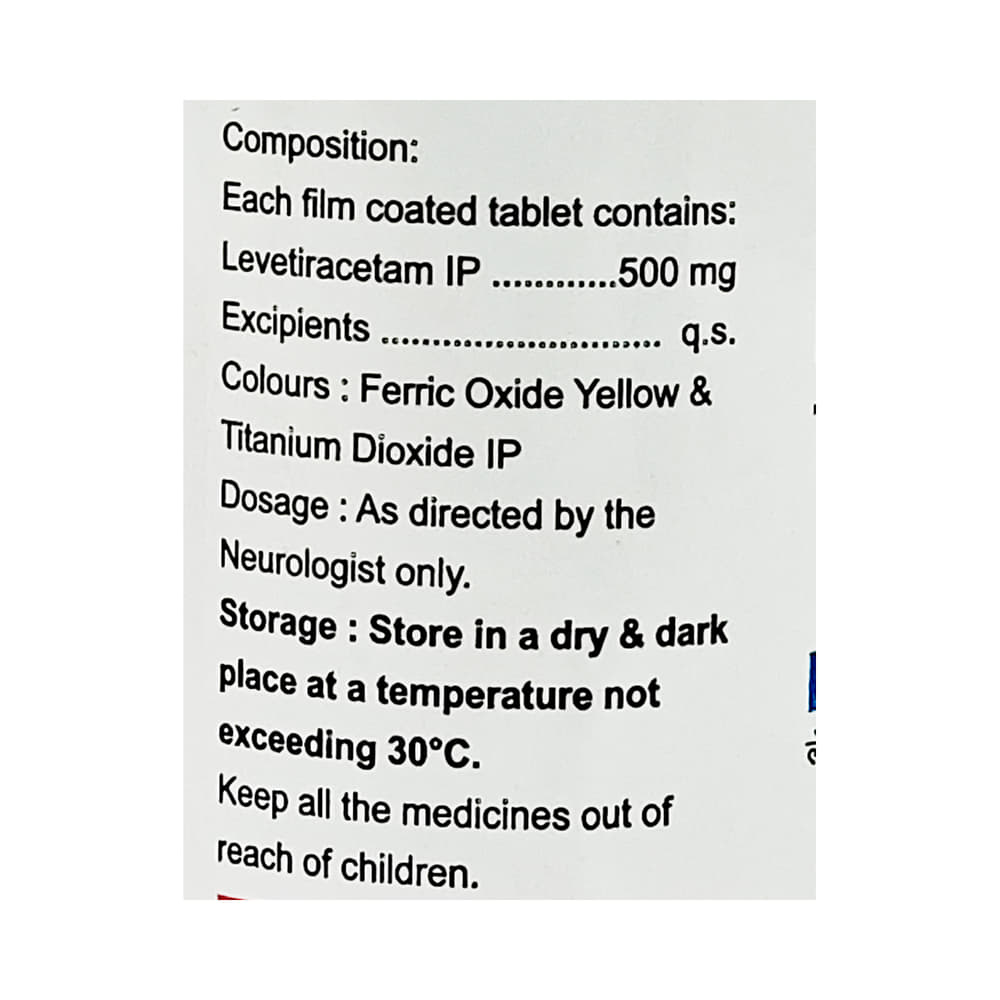 Composition:
Each film coated tablet contains:
Levetiracetam IP 500 mg
Excipients q.s.
Colours : Ferric Oxide Yellow & Titanium Dioxide IP

Dosage : As directed by the Neurologist only.

Storage : Store in a dry & dark place at a temperature not exceeding 30°C.

Keep all the medicines out of reach of children.